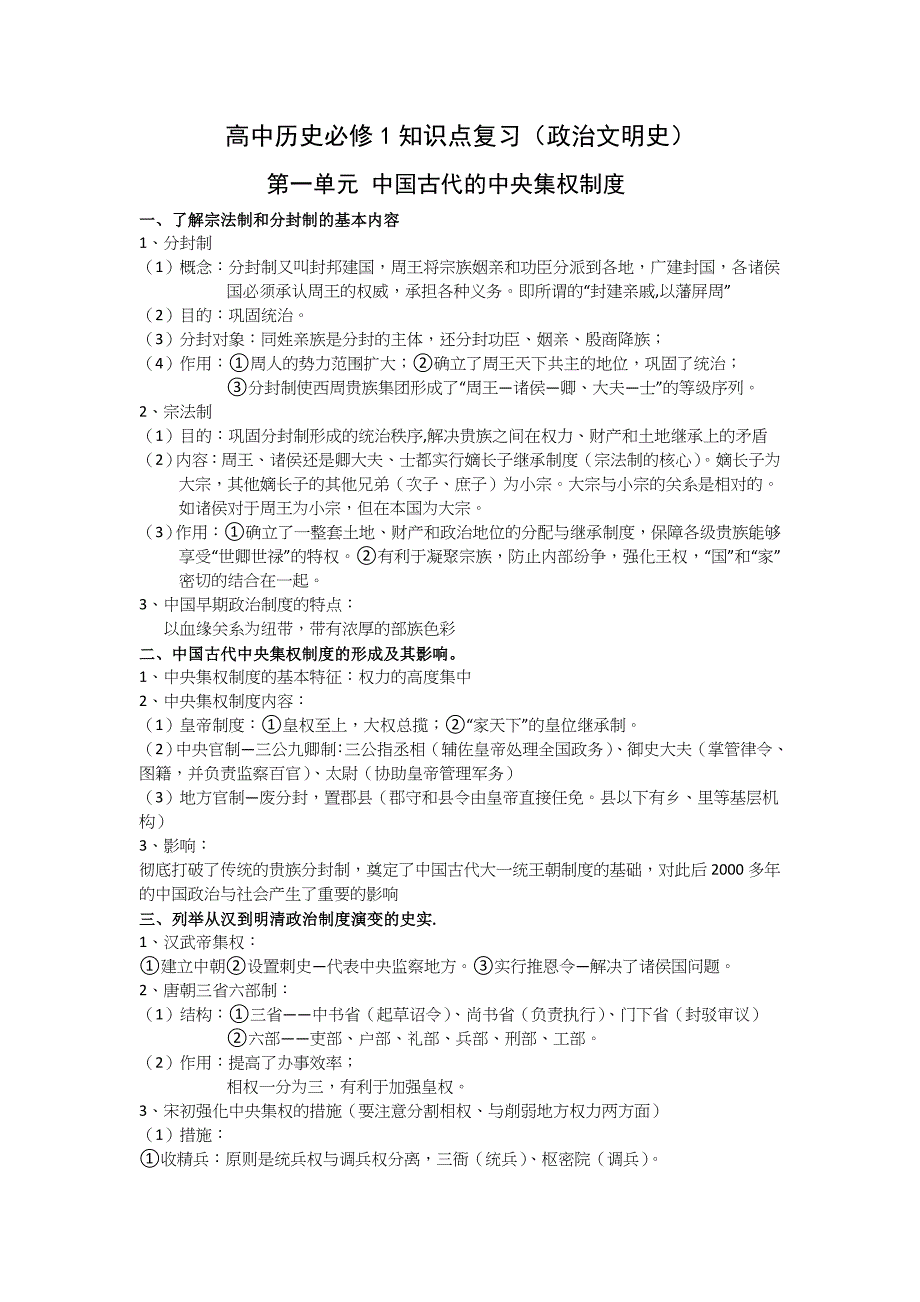 高中历史必修 1 知识点复习（政治文明史）

第一单元 中国古代的中央集权制度

一、了解宗法制和分封制的基本内容

1、分封制

（1）概念：分封制又叫封邦建国，周王将宗族姻亲和功臣分派到各地，广建封国，各诸侯国必须承认周王的权威，承担各种义务。即所谓的“封建亲戚,以藩屏周”

（2）目的：巩固统治。

（3）分封对象：同姓亲族是分封的主体，还分封功臣、姻亲、殷商降族；

（4）作用：①周人的势力范围扩大；②确立了周王天下共主的地位，巩固了统治；③分封制使西周贵族集团形成了“周王—诸侯—卿、大夫—士”的等级序列。

2、宗法制

（1）目的：巩固分封制形成的统治秩序,解决贵族之间在权力、财产和土地继承上的矛盾

（2）内容：周王、诸侯还是卿大夫、士都实行嫡长子继承制度（宗法制的核心）。嫡长子为大宗，其他嫡长子的其他兄弟（次子、庶子）为小宗。大宗与小宗的关系是相对的。如诸侯对于周王为小宗，但在本国为大宗。

（3）作用：①确立了一整套土地、财产和政治地位的分配与继承制度，保障各级贵族能够享受“世卿世禄”的特权。②有利于凝聚宗族，防止内部纷争，强化王权，“国”和“家”密切的结合在一起。

3、中国早期政治制度的特点：

以血缘关系为纽带，带有浓厚的部族色彩

二、中国古代中央集权制度的形成及其影响。

1、中央集权制度的基本特征：权力的高度集中

2、中央集权制度内容：

（1）皇帝制度：①皇权至上，大权总揽；②“家天下”的皇位继承制。

（2）中央官制—三公九卿制：三公指丞相（辅佐皇帝处理全国政务）、御史大夫（掌管律令、图籍，并负责监察百官）、太尉（协助皇帝管理军务）

（3）地方官制—废分封，置郡县（郡守和县令由皇帝直接任免。县以下有乡、里等基层机构）

3、影响：

彻底打破了传统的贵族分封制，奠定了中国古代大一统王朝制度的基础，对此后 2000 多年的中国政治与社会产生了重要的影响

三、列举从汉到明清政治制度演变的史实.

1、汉武帝集权：

①建立中朝②设置刺史—代表中央监察地方。③实行推恩令—解决了诸侯国问题。

2、唐朝三省六部制：

（1）结构：①三省——中书省（起草诏令）、尚书省（负责执行）、门下省（封驳审议）②六部——吏部、户部、礼部、兵部、刑部、工部。

（2）作用：提高了办事效率；相权一分为三，有利于加强皇权。

3、宋初强化中央集权的措施（要注意分割相权、与削弱地方权力两方面）

（1）措施：

①收精兵：原则是统兵权与调兵权分离，三衙（统兵）、枢密院（调兵）。